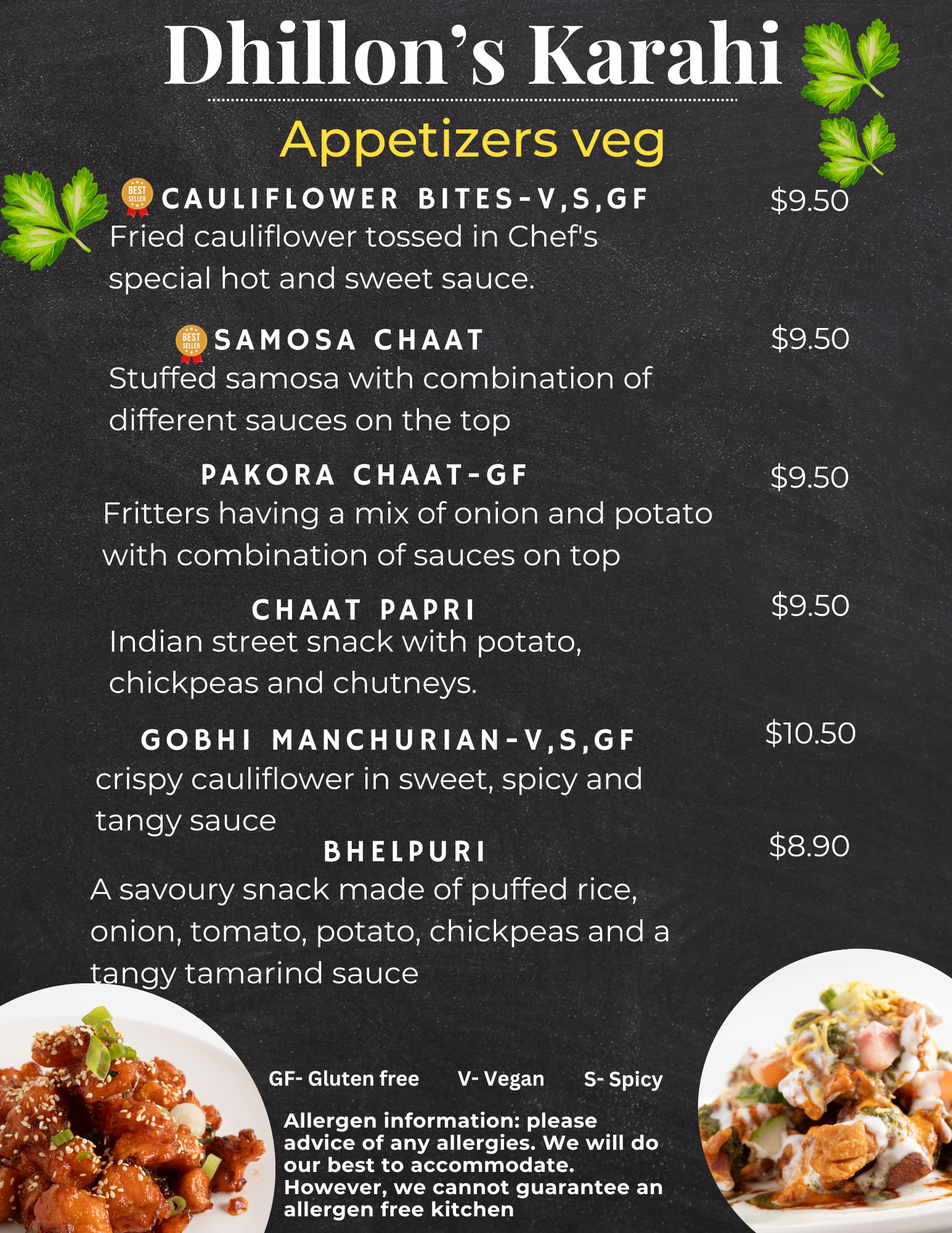 Dhillon's Karahi

Appetizers veg

BEST SELLER CAULIFLOWER BITES-V,S,GF $9.50
Fried cauliflower tossed in Chef's special hot and sweet sauce.

BEST SELLER SAMOSA CHAAT $9.50
Stuffed samosa with combination of different sauces on the top

PAKORA CHAAT-GF $9.50
Fritters having a mix of onion and potato with combination of sauces on top

CHAAT PAPRI $9.50
Indian street snack with potato, chickpeas and chutneys.

GOBHI MANCHURIAN-V,S,GF $10.50
crispy cauliflower in sweet, spicy and tangy sauce

BHELPURI $8.90
A savoury snack made of puffed rice, onion, tomato, potato, chickpeas and a tangy tamarind sauce

GF- Gluten free V- Vegan S- Spicy

Allergen information: please advice of any allergies. We will do our best to accommodate. However, we cannot guarantee an allergen free kitchen